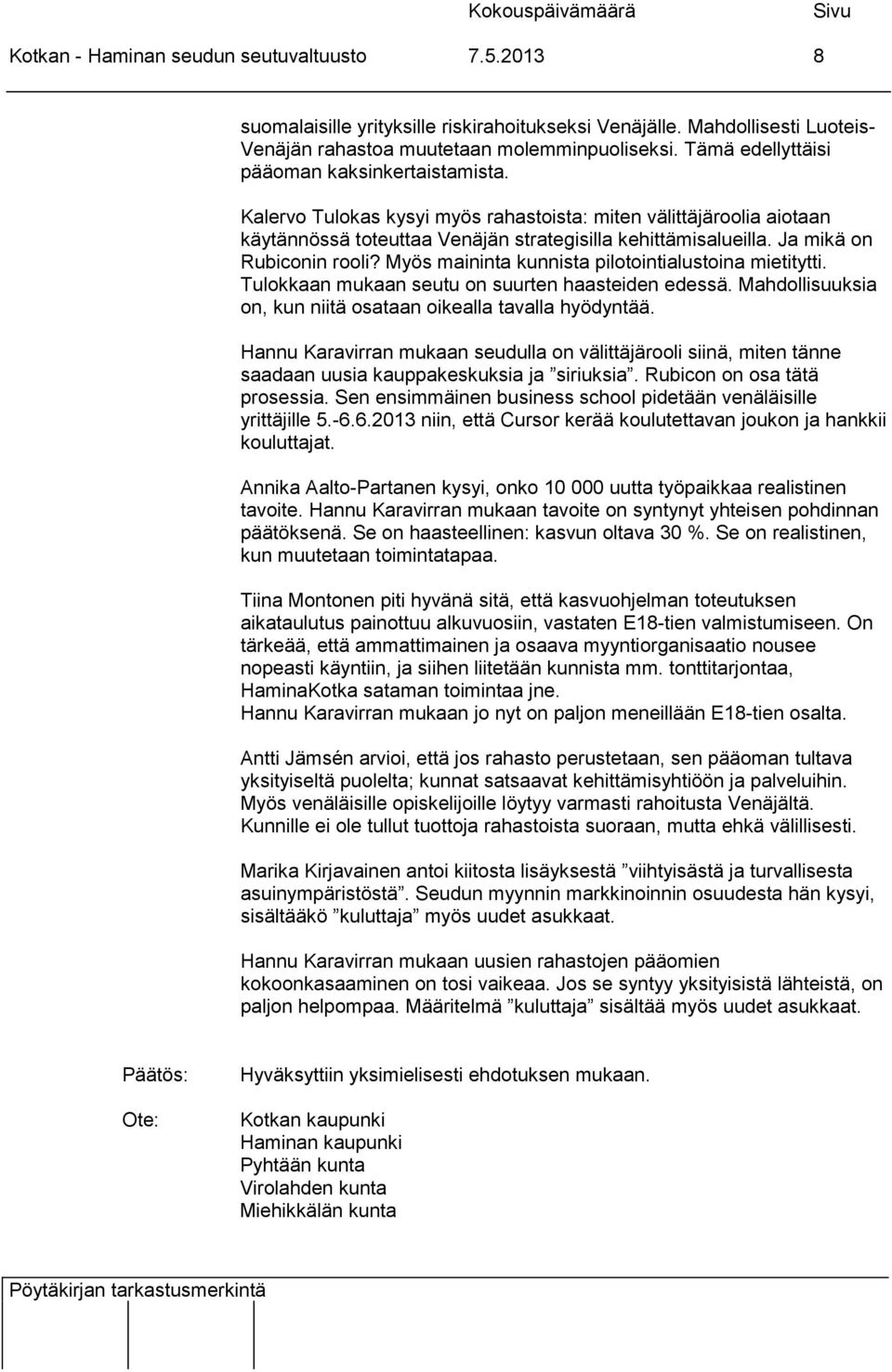 Kokouspäivämäärä Sivu
Kotkan - Haminan seudun seutuvaltuusto 7.5.2013 8

suomalaisille yrityksille riskirahoitukseksi Venäjälle. Mahdollisesti Luoteis-Venäjän rahastoa muutetaan molemminpuoliseksi. Tämä edellyttäisi pääoman kaksinkertaistamista.

Kalervo Tulokas kysyi myös rahastoista: miten välittäjäroolia aiotaan käytännössä toteuttaa Venäjän strategisilla kehittämisalueilla. Ja mikä on Rubiconin rooli? Myös maininta kunnista pilotointialustoina mietitytti. Tulokkaan mukaan seutu on suurten haasteiden edessä. Mahdollisuuksia on, kun niitä osataan oikealla tavalla hyödyntää.

Hannu Karavirran mukaan seudulla on välittäjärooli siinä, miten tänne saadaan uusia kauppakeskuksia ja ”siriuksia”. Rubicon on osa tätä prosessia. Sen ensimmäinen business school pidetään venäläisille yrittäjille 5.-6.6.2013 niin, että Cursor kerää koulutettavan joukon ja hankkii kouluttajat.

Annika Aalto-Partanen kysyi, onko 10 000 uutta työpaikkaa realistinen tavoite. Hannu Karavirran mukaan tavoite on syntynyt yhteisen pohdinnan päätöksenä. Se on haasteellinen: kasvun oltava 30 %. Se on realistinen, kun muutetaan toimintatapaa.

Tiina Montonen piti hyvänä sitä, että kasvuohjelman toteutuksen aikataulutus painottuu alkuvuosiin, vastaten E18-tien valmistumiseen. On tärkeää, että ammattimainen ja osaava myyntiorganisaatio nousee nopeasti käyntiin, ja siihen liitetään kunnista mm. tonttitarjontaa, HaminaKotka sataman toimintaa jne.
Hannu Karavirran mukaan jo nyt on paljon meneillään E18-tien osalta.

Antti Jämsén arvioi, että jos rahasto perustetaan, sen pääoman tultava yksityiseltä puolelta; kunnat satsaavat kehittämisyhtiöön ja palveluihin. Myös venäläisille opiskelijoille löytyy varmasti rahoitusta Venäjältä. Kunnille ei ole tullut tuottoja rahastoista suoraan, mutta ehkä välillisesti.

Marika Kirjavainen antoi kiitosta lisäyksestä ”viihtyisästä ja turvallisesta asuinympäristöstä”. Seudun myynnin markkinoinnin osuudesta hän kysyi, sisältääkö ”kuluttaja” myös uudet asukkaat.

Hannu Karavirran mukaan uusien rahastojen pääomien kokoonkasaaminen on tosi vaikeaa. Jos se syntyy yksityisistä lähteistä, on paljon helpompaa. Määritelmä ”kuluttaja” sisältää myös uudet asukkaat.

Päätös: Hyväksyttiin yksimielisesti ehdotuksen mukaan.

Ote: Kotkan kaupunki
Haminan kaupunki
Pyhtään kunta
Virolahden kunta
Miehikkälän kunta

Pöytäkirjan tarkastusmerkintä